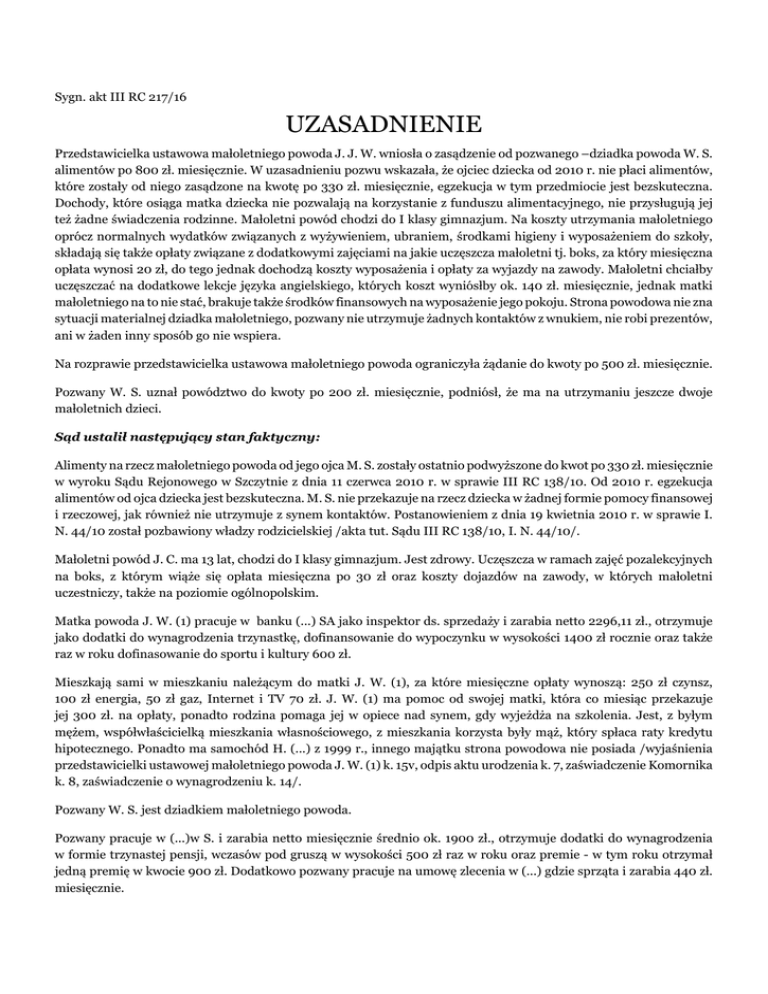 Sygn. akt III RC 217/16

UZASADNIENIE

Przedstawicielka ustawowa małoletniego powoda J. J. W. wniosła o zasądzenie od pozwanego –dziadka powoda W. S. alimentów po 800 zł. miesięcznie. W uzasadnieniu pozwu wskazała, że ojciec dziecka od 2010 r. nie płaci alimentów, które zostały od niego zasądzone na kwotę po 330 zł. miesięcznie, egzekucja w tym przedmiocie jest bezskuteczna. Dochody, które osiąga matka dziecka nie pozwalają na korzystanie z funduszu alimentacyjnego, nie przysługują jej też żadne świadczenia rodzinne. Małoletni powód chodzi do I klasy gimnazjum. Na koszty utrzymania małoletniego oprócz normalnych wydatków związanych z wyżywieniem, ubraniem, środkami higieny i wyposażeniem do szkoły, składają się także opłaty związane z dodatkowymi zajęciami na jakie uczęszcza małoletni tj. boks, za który miesięczna opłata wynosi 20 zł, do tego jednak dochodzą koszty wyposażenia i opłaty za wyjazdy na zawody. Małoletni chciałby uczęszczać na dodatkowe lekcje języka angielskiego, których koszt wyniósłby ok. 140 zł. miesięcznie, jednak matki małoletniego na to nie stać, brakuje także środków finansowych na wyposażenie jego pokoju. Strona powodowa nie zna sytuacji materialnej dziadka małoletniego, pozwany nie utrzymuje żadnych kontaktów z wnukiem, nie robi prezentów, ani w żaden inny sposób go nie wspiera.

Na rozprawie przedstawicielka ustawowa małoletniego powoda ograniczyła żądanie do kwoty po 500 zł. miesięcznie.

Pozwany W. S. uznał powództwo do kwoty po 200 zł. miesięcznie, podniósł, że ma na utrzymaniu jeszcze dwoje małoletnich dzieci.

Sąd ustalił następujący stan faktyczny:

Alimenty na rzecz małoletniego powoda od jego ojca M. S. zostały ostatnio podwyższone do kwot po 330 zł. miesięcznie w wyroku Sądu Rejonowego w Szczytnie z dnia 11 czerwca 2010 r. w sprawie III RC 138/10. Od 2010 r. egzekucja alimentów od ojca dziecka jest bezskuteczna. M. S. nie przekazuje na rzecz dziecka w żadnej formie pomocy finansowej i rzeczowej, jak również nie utrzymuje z synem kontaktów. Postanowieniem z dnia 19 kwietnia 2010 r. w sprawie I. N. 44/10 został pozbawiony władzy rodzicielskiej /akta tut. Sądu III RC 138/10, I. N. 44/10/.

Małoletni powód J. C. ma 13 lat, chodzi do I klasy gimnazjum. Jest zdrowy. Uczęszcza w ramach zajęć pozalekcyjnych na boks, z którym wiąże się opłata miesięczna po 30 zł oraz koszty dojazdów na zawody, w których małoletni uczestniczy, także na poziomie ogólnopolskim.

Matka powoda J. W. (1) pracuje w banku (...) SA jako inspektor ds. sprzedaży i zarabia netto 2296,11 zł., otrzymuje jako dodatki do wynagrodzenia trzynastkę, dofinansowanie do wypoczynku w wysokości 1400 zł rocznie oraz także raz w roku dofinansowanie do sportu i kultury 600 zł.

Mieszkają sami w mieszkaniu należącym do matki J. W. (1), za które miesięczne opłaty wynoszą: 250 zł czynsz, 100 zł energia, 50 zł gaz, Internet i TV 70 zł. J. W. (1) ma pomoc od swojej matki, która co miesiąc przekazuje jej 300 zł. na opłaty, ponadto rodzina pomaga jej w opiece nad synem, gdy wyjeżdża na szkolenia. Jest, z byłym mężem, współwłaścicielką mieszkania własnościowego, z mieszkania korzysta były mąż, który spłaca raty kredytu hipotecznego. Ponadto ma samochód H. (...) z 1999 r., innego majątku strona powodowa nie posiada /wyjaśnienia przedstawicielki ustawowej małoletniego powoda J. W. (1) k. 15v, odpis aktu urodzenia k. 7, zaświadczenie Komornika k. 8, zaświadczenie o wynagrodzeniu k. 14/.

Pozwany W. S. jest dziadkiem małoletniego powoda.

Pozwany pracuje w (...)w S. i zarabia netto miesięcznie średnio ok. 1900 zł., otrzymuje dodatki do wynagrodzenia w formie trzynastej pensji, wczasów pod gruszą w wysokości 500 zł raz w roku oraz premie - w tym roku otrzymał jedną premię w kwocie 900 zł. Dodatkowo pozwany pracuje na umowę zlecenia w (...) gdzie sprząta i zarabia 440 zł. miesięcznie.